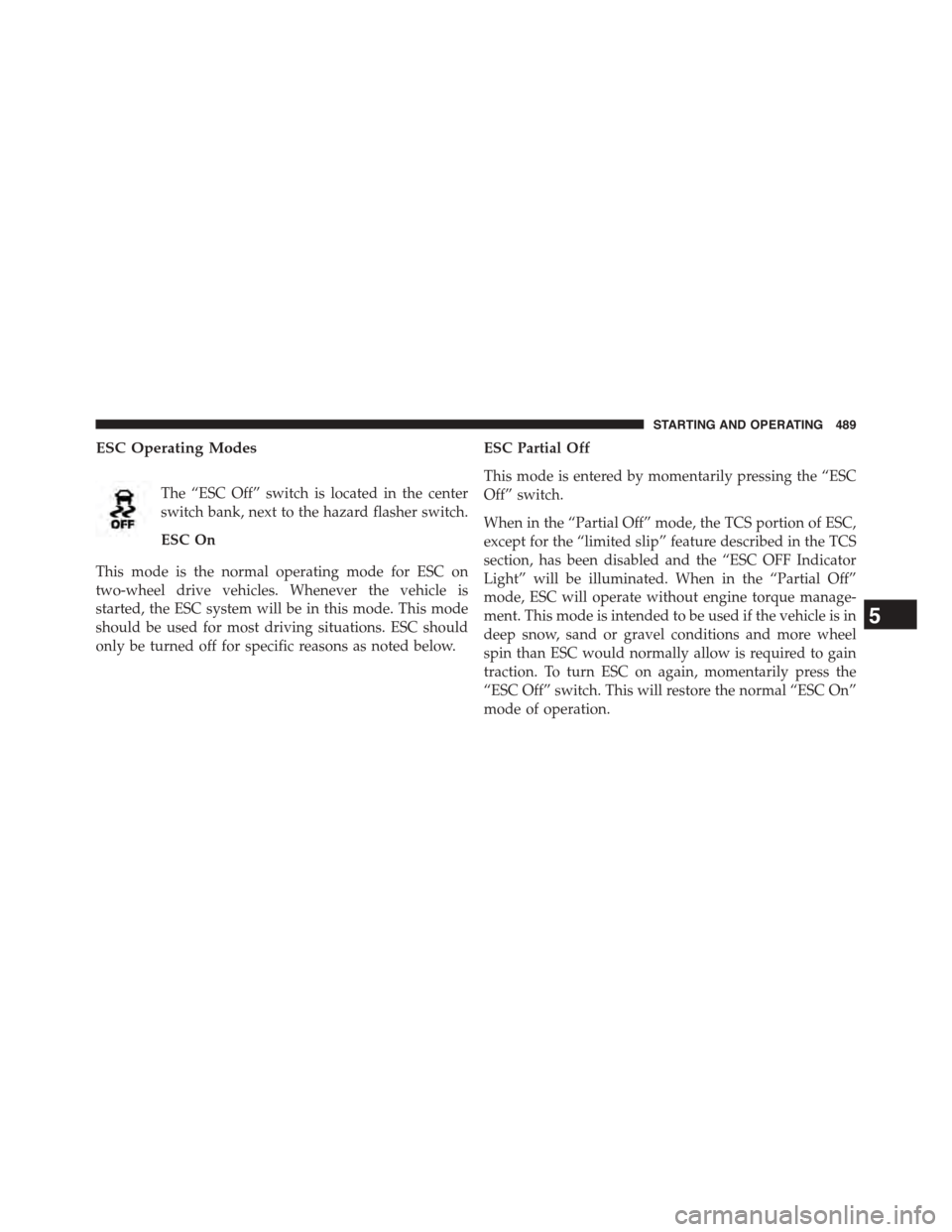 STARTING AND OPERATING 489

ESC Operating Modes

OFF

The “ESC Off” switch is located in the center switch bank, next to the hazard flasher switch.

ESC On

This mode is the normal operating mode for ESC on two-wheel drive vehicles. Whenever the vehicle is started, the ESC system will be in this mode. This mode should be used for most driving situations. ESC should only be turned off for specific reasons as noted below.

ESC Partial Off

This mode is entered by momentarily pressing the “ESC Off” switch.

When in the “Partial Off” mode, the TCS portion of ESC, except for the “limited slip” feature described in the TCS section, has been disabled and the “ESC OFF Indicator Light” will be illuminated. When in the “Partial Off” mode, ESC will operate without engine torque management. This mode is intended to be used if the vehicle is in deep snow, sand or gravel conditions and more wheel spin than ESC would normally allow is required to gain traction. To turn ESC on again, momentarily press the “ESC Off” switch. This will restore the normal “ESC On” mode of operation.

5

carmanualsonline.info